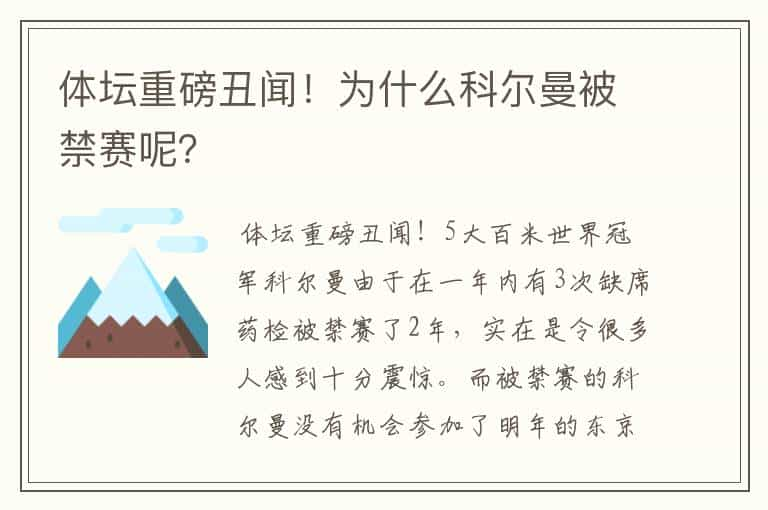 体坛重磅丑闻！为什么科尔曼被禁赛呢?

体坛重磅丑闻！5大百米世界冠军科尔曼由于在一年内有3次缺席药检被禁赛了2年，实在是令很多人感到十分震惊。而被禁赛的科尔曼没有机会参加了明年的东京